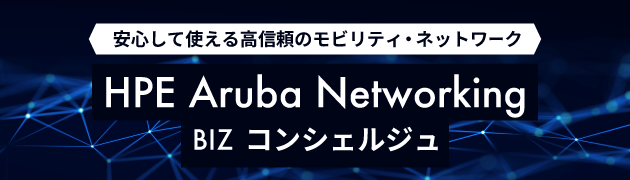 安心して使える高信頼のモビリティ・ネットワーク

HPE Aruba Networking

BIZ コンシェルジュ